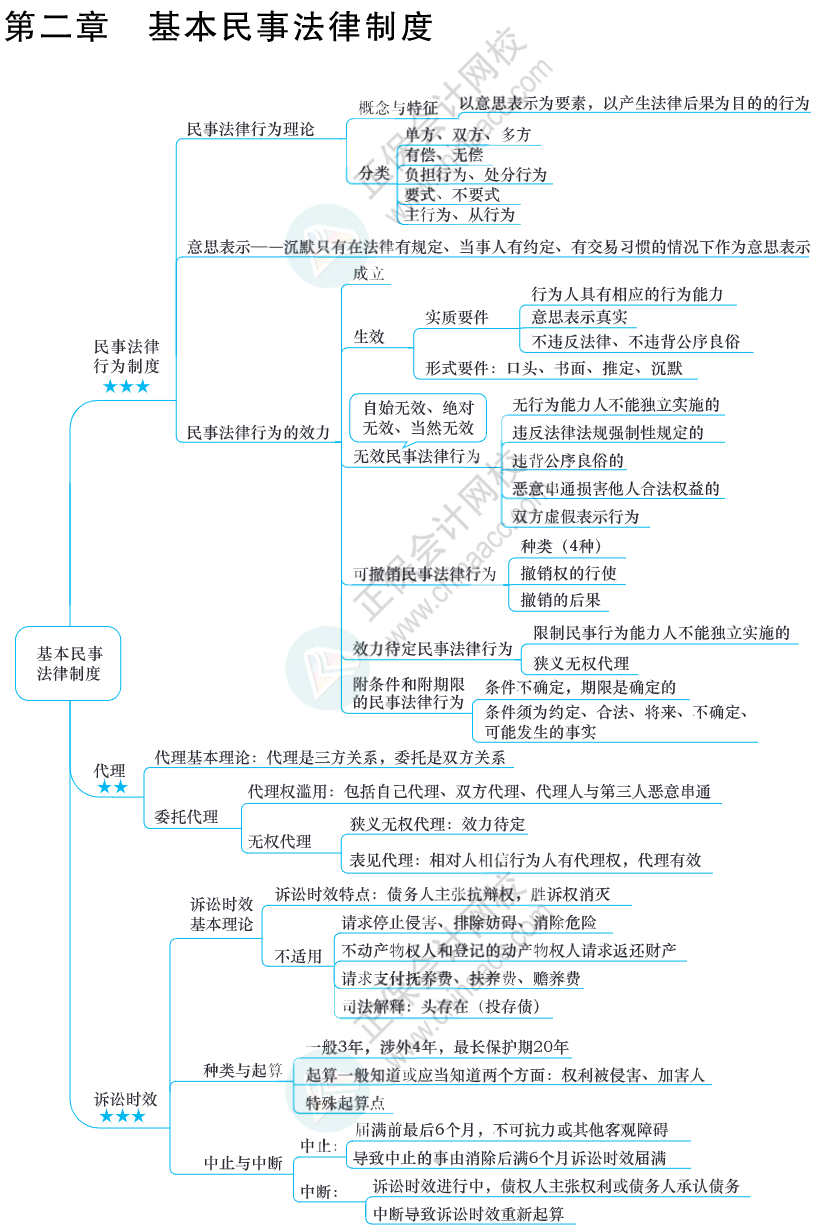 第二章　基本民事法律制度

基本民事法律制度

民事法律行为制度 ★★★

民事法律行为理论
概念与特征　以意思表示为要素，以产生法律后果为目的的行为
分类
单方、双方、多方
有偿、无偿
负担行为、处分行为
要式、不要式
主行为、从行为

意思表示——沉默只有在法律有规定、当事人有约定、有交易习惯的情况下作为意思表示

民事法律行为的效力
成立
生效
实质要件
行为人具有相应的行为能力
意思表示真实
不违反法律、不违背公序良俗
形式要件：口头、书面、推定、沉默

自始无效、绝对无效、当然无效
无效民事法律行为
无行为能力人不能独立实施的
违反法律法规强制性规定的
违背公序良俗的
恶意串通损害他人合法权益的
双方虚假表示行为

可撤销民事法律行为
种类（4种）
撤销权的行使
撤销的后果

效力待定民事法律行为
限制民事行为能力人不能独立实施的
狭义无权代理

附条件和附期限的民事法律行为
条件不确定，期限是确定的
条件须为约定、合法、将来、不确定、可能发生的事实

代理 ★★
代理基本理论：代理是三方关系，委托是双方关系
委托代理
代理权滥用：包括自己代理、双方代理、代理人与第三人恶意串通
无权代理
狭义无权代理：效力待定
表见代理：相对人相信行为人有代理权，代理有效

诉讼时效 ★★★
诉讼时效基本理论
诉讼时效特点：债务人主张抗辩权，胜诉权消灭
不适用
请求停止侵害、排除妨碍、消除危险
不动产物权人和登记的动产物权人请求返还财产
请求支付抚养费、扶养费、赡养费
司法解释：头存在（投存债）

种类与起算
一般3年，涉外4年，最长保护期20年
起算一般知道或应当知道两个方面：权利被侵害、加害人
特殊起算点

中止与中断
中止：
届满前最后6个月，不可抗力或其他客观障碍
导致中止的事由消除后满6个月诉讼时效届满
中断：
诉讼时效进行中，债权人主张权利或债务人承认债务
中断导致诉讼时效重新起算

正保会计网校 www.chinaacc.com